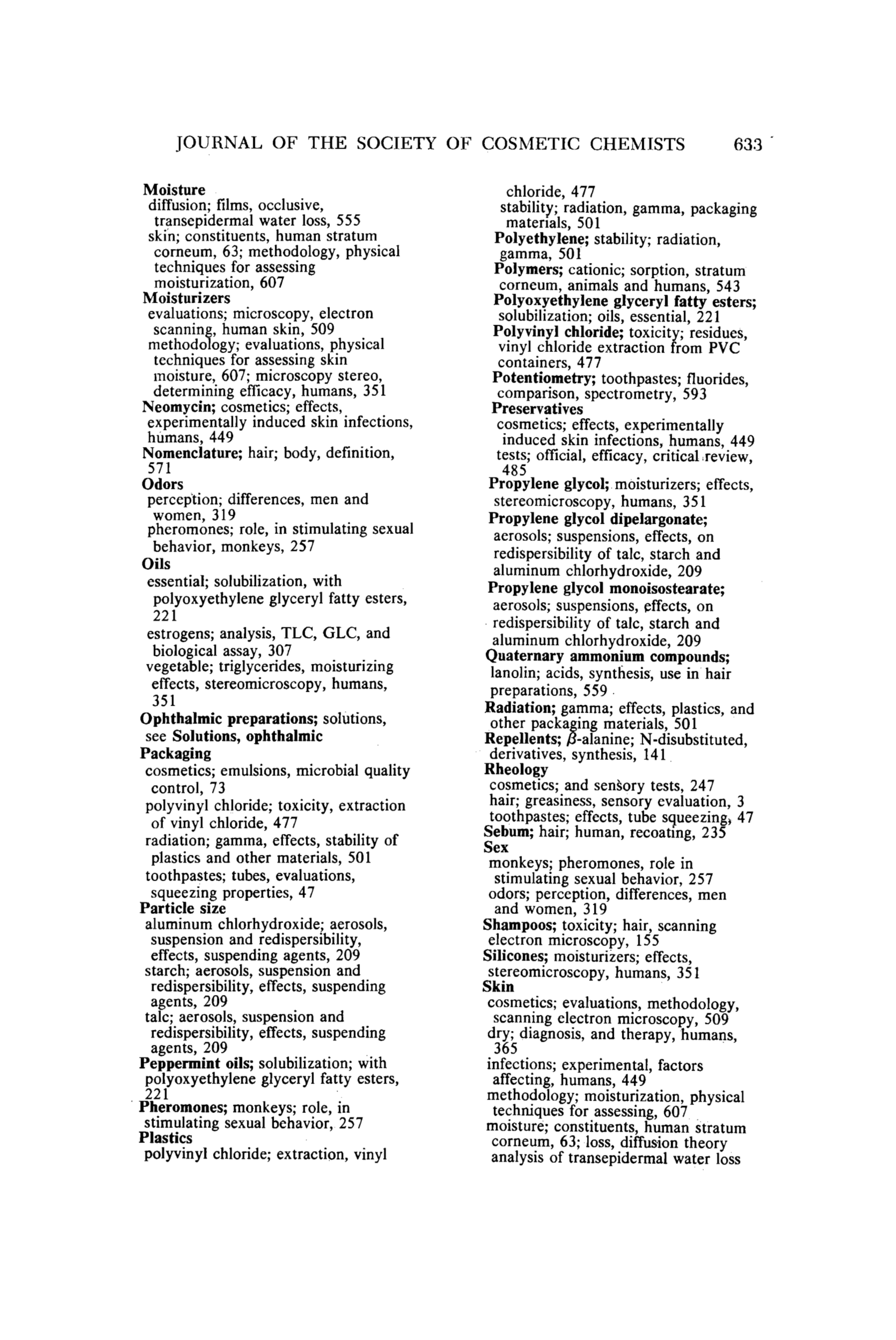 JOURNAL OF THE SOCIETY OF COSMETIC CHEMISTS 633

Moisture
diffusion; films, occlusive, transepidermal water loss, 555
skin; constituents, human stratum corneum, 63; methodology, physical techniques for assessing moisturization, 607
Moisturizers
evaluations; microscopy, electron scanning, human skin, 509
methodology; evaluations, physical techniques for assessing skin moisture, 607; microscopy stereo, determining efficacy, humans, 351
Neomycin; cosmetics; effects, experimentally induced skin infections, humans, 449
Nomenclature; hair; body, definition, 571
Odors
perception; differences, men and women, 319
pheromones; role, in stimulating sexual behavior, monkeys, 257
Oils
essential; solubilization, with polyoxyethylene glyceryl fatty esters, 221
estrogens; analysis, TLC, GLC, and biological assay, 307
vegetable; triglycerides, moisturizing effects, stereomicroscopy, humans, 351
Ophthalmic preparations; solutions, see Solutions, ophthalmic
Packaging
cosmetics; emulsions, microbial quality control, 73
polyvinyl chloride; toxicity, extraction of vinyl chloride, 477
radiation; gamma, effects, stability of plastics and other materials, 501
toothpastes; tubes, evaluations, squeezing properties, 47
Particle size
aluminum chlorhydroxide; aerosols, suspension and redispersibility, effects, suspending agents, 209
starch; aerosols, suspension and redispersibility, effects, suspending agents, 209
talc; aerosols, suspension and redispersibility, effects, suspending agents, 209
Peppermint oils; solubilization; with polyoxyethylene glyceryl fatty esters, 221
Pheromones; monkeys; role, in stimulating sexual behavior, 257
Plastics
polyvinyl chloride; extraction, vinyl chloride, 477
stability; radiation, gamma, packaging materials, 501
Polyethylene; stability; radiation, gamma, 501
Polymers; cationic; sorption, stratum corneum, animals and humans, 543
Polyoxyethylene glyceryl fatty esters; solubilization; oils, essential, 221
Polyvinyl chloride; toxicity; residues, vinyl chloride extraction from PVC containers, 477
Potentiometry; toothpastes; fluorides, comparison, spectrometry, 593
Preservatives
cosmetics; effects, experimentally induced skin infections, humans, 449
tests; official, efficacy, critical review, 485
Propylene glycol; moisturizers; effects, stereomicroscopy, humans, 351
Propylene glycol dipelargonate; aerosols; suspensions, effects, on redispersibility of talc, starch and aluminum chlorhydroxide, 209
Propylene glycol monoisostearate; aerosols; suspensions, effects, on redispersibility of talc, starch and aluminum chlorhydroxide, 209
Quaternary ammonium compounds; lanolin; acids, synthesis, use in hair preparations, 559
Radiation; gamma; effects, plastics, and other packaging materials, 501
Repellents; $\beta$-alanine; N-disubstituted, derivatives, synthesis, 141
Rheology
cosmetics; and sensory tests, 247
hair; greasiness, sensory evaluation, 3
toothpastes; effects, tube squeezing, 47
Sebum; hair; human, recoating, 235
Sex
monkeys; pheromones, role in stimulating sexual behavior, 257
odors; perception, differences, men and women, 319
Shampoos; toxicity; hair, scanning electron microscopy, 155
Silicones; moisturizers; effects, stereomicroscopy, humans, 351
Skin
cosmetics; evaluations, methodology, scanning electron microscopy, 509
dry; diagnosis, and therapy, humans, 365
infections; experimental, factors affecting, humans, 449
methodology; moisturization, physical techniques for assessing, 607
moisture; constituents, human stratum corneum, 63; loss, diffusion theory analysis of transepidermal water loss